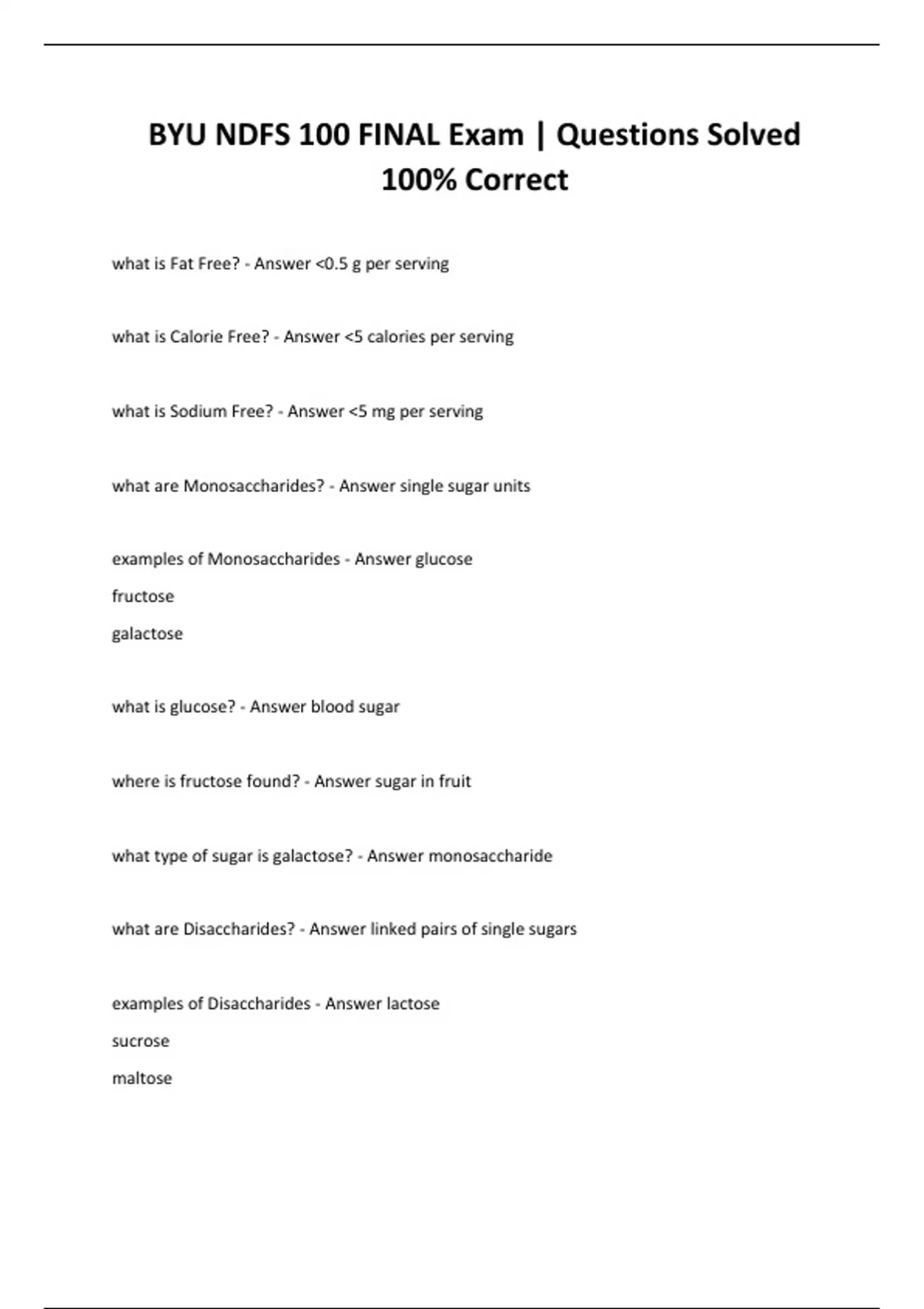 BYU NDFS 100 FINAL Exam | Questions Solved 100% Correct

what is Fat Free? - Answer <0.5 g per serving

what is Calorie Free? - Answer <5 calories per serving

what is Sodium Free? - Answer <5 mg per serving

what are Monosaccharides? - Answer single sugar units

examples of Monosaccharides - Answer glucose
fructose
galactose

what is glucose? - Answer blood sugar

where is fructose found? - Answer sugar in fruit

what type of sugar is galactose? - Answer monosaccharide

what are Disaccharides? - Answer linked pairs of single sugars

examples of Disaccharides - Answer lactose
sucrose
maltose